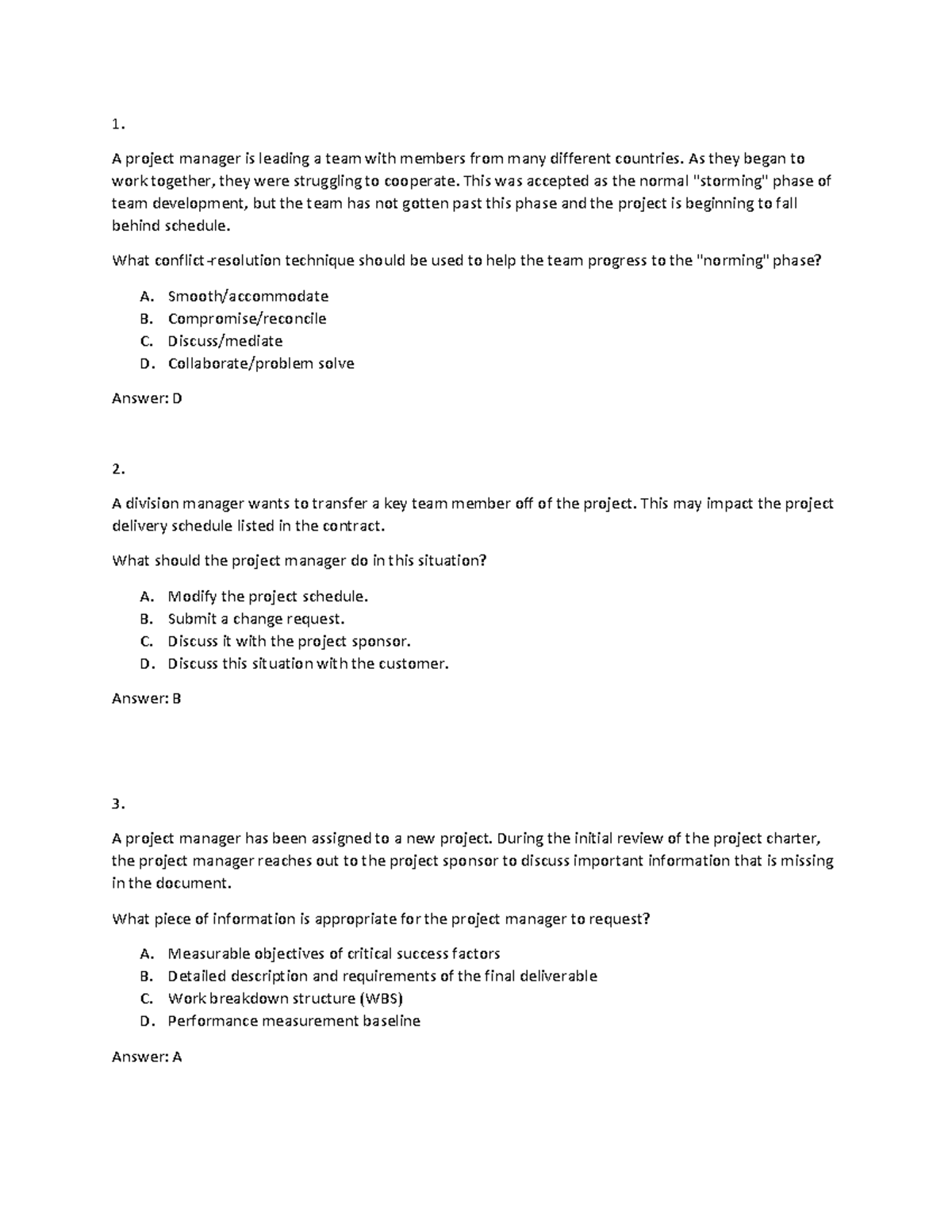 1.

A project manager is leading a team with members from many different countries. As they began to work together, they were struggling to cooperate. This was accepted as the normal "storming" phase of team development, but the team has not gotten past this phase and the project is beginning to fall behind schedule.

What conflict-resolution technique should be used to help the team progress to the "norming" phase?

A. Smooth/accommodate
B. Compromise/reconcile
C. Discuss/mediate
D. Collaborate/problem solve

Answer: D

2.

A division manager wants to transfer a key team member off of the project. This may impact the project delivery schedule listed in the contract.

What should the project manager do in this situation?

A. Modify the project schedule.
B. Submit a change request.
C. Discuss it with the project sponsor.
D. Discuss this situation with the customer.

Answer: B

3.

A project manager has been assigned to a new project. During the initial review of the project charter, the project manager reaches out to the project sponsor to discuss important information that is missing in the document.

What piece of information is appropriate for the project manager to request?

A. Measurable objectives of critical success factors
B. Detailed description and requirements of the final deliverable
C. Work breakdown structure (WBS)
D. Performance measurement baseline

Answer: A